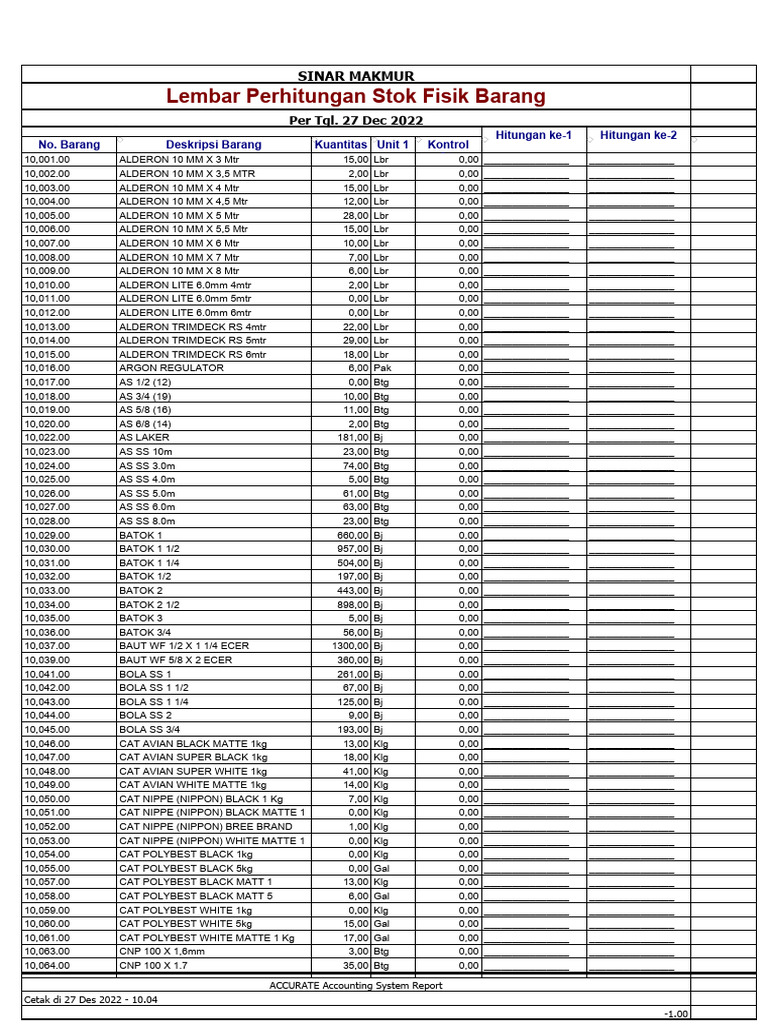 SINAR MAKMUR

Lembar Perhitungan Stok Fisik Barang

Per Tgl. 27 Dec 2022

| No. Barang | Deskripsi Barang | Kuantitas | Unit 1 | Kontrol | Hitungan ke-1 | Hitungan ke-2 |
|---|---|---|---|---|---|---|
| 10,001.00 | ALDERON 10 MM X 3 Mtr | 15,00 | Lbr | 0,00 | | |
| 10,002.00 | ALDERON 10 MM X 3,5 MTR | 2,00 | Lbr | 0,00 | | |
| 10,003.00 | ALDERON 10 MM X 4 Mtr | 15,00 | Lbr | 0,00 | | |
| 10,004.00 | ALDERON 10 MM X 4,5 Mtr | 12,00 | Lbr | 0,00 | | |
| 10,005.00 | ALDERON 10 MM X 5 Mtr | 28,00 | Lbr | 0,00 | | |
| 10,006.00 | ALDERON 10 MM X 5,5 Mtr | 15,00 | Lbr | 0,00 | | |
| 10,007.00 | ALDERON 10 MM X 6 Mtr | 10,00 | Lbr | 0,00 | | |
| 10,008.00 | ALDERON 10 MM X 7 Mtr | 7,00 | Lbr | 0,00 | | |
| 10,009.00 | ALDERON 10 MM X 8 Mtr | 6,00 | Lbr | 0,00 | | |
| 10,010.00 | ALDERON LITE 6.0mm 4mtr | 2,00 | Lbr | 0,00 | | |
| 10,011.00 | ALDERON LITE 6.0mm 5mtr | 0,00 | Lbr | 0,00 | | |
| 10,012.00 | ALDERON LITE 6.0mm 6mtr | 0,00 | Lbr | 0,00 | | |
| 10,013.00 | ALDERON TRIMDECK RS 4mtr | 22,00 | Lbr | 0,00 | | |
| 10,014.00 | ALDERON TRIMDECK RS 5mtr | 29,00 | Lbr | 0,00 | | |
| 10,015.00 | ALDERON TRIMDECK RS 6mtr | 18,00 | Lbr | 0,00 | | |
| 10,016.00 | ARGON REGULATOR | 6,00 | Pak | 0,00 | | |
| 10,017.00 | AS 1/2 (12) | 0,00 | Btg | 0,00 | | |
| 10,018.00 | AS 3/4 (19) | 10,00 | Btg | 0,00 | | |
| 10,019.00 | AS 5/8 (16) | 11,00 | Btg | 0,00 | | |
| 10,020.00 | AS 6/8 (14) | 2,00 | Btg | 0,00 | | |
| 10,022.00 | AS LAKER | 181,00 | Bj | 0,00 | | |
| 10,023.00 | AS SS 10m | 23,00 | Btg | 0,00 | | |
| 10,024.00 | AS SS 3.0m | 74,00 | Btg | 0,00 | | |
| 10,025.00 | AS SS 4.0m | 5,00 | Btg | 0,00 | | |
| 10,026.00 | AS SS 5.0m | 61,00 | Btg | 0,00 | | |
| 10,027.00 | AS SS 6.0m | 63,00 | Btg | 0,00 | | |
| 10,028.00 | AS SS 8.0m | 23,00 | Btg | 0,00 | | |
| 10,029.00 | BATOK 1 | 660,00 | Bj | 0,00 | | |
| 10,030.00 | BATOK 1 1/2 | 957,00 | Bj | 0,00 | | |
| 10,031.00 | BATOK 1 1/4 | 504,00 | Bj | 0,00 | | |
| 10,032.00 | BATOK 1/2 | 197,00 | Bj | 0,00 | | |
| 10,033.00 | BATOK 2 | 443,00 | Bj | 0,00 | | |
| 10,034.00 | BATOK 2 1/2 | 898,00 | Bj | 0,00 | | |
| 10,035.00 | BATOK 3 | 5,00 | Bj | 0,00 | | |
| 10,036.00 | BATOK 3/4 | 56,00 | Bj | 0,00 | | |
| 10,037.00 | BAUT WF 1/2 X 1 1/4 ECER | 1300,00 | Bj | 0,00 | | |
| 10,039.00 | BAUT WF 5/8 X 2 ECER | 360,00 | Bj | 0,00 | | |
| 10,041.00 | BOLA SS 1 | 261,00 | Bj | 0,00 | | |
| 10,042.00 | BOLA SS 1 1/2 | 67,00 | Bj | 0,00 | | |
| 10,043.00 | BOLA SS 1 1/4 | 125,00 | Bj | 0,00 | | |
| 10,044.00 | BOLA SS 2 | 9,00 | Bj | 0,00 | | |
| 10,045.00 | BOLA SS 3/4 | 193,00 | Bj | 0,00 | | |
| 10,046.00 | CAT AVIAN BLACK MATTE 1kg | 13,00 | Klg | 0,00 | | |
| 10,047.00 | CAT AVIAN SUPER BLACK 1kg | 18,00 | Klg | 0,00 | | |
| 10,048.00 | CAT AVIAN SUPER WHITE 1kg | 41,00 | Klg | 0,00 | | |
| 10,049.00 | CAT AVIAN WHITE MATTE 1kg | 14,00 | Klg | 0,00 | | |
| 10,050.00 | CAT NIPPE (NIPPON) BLACK 1 Kg | 7,00 | Klg | 0,00 | | |
| 10,051.00 | CAT NIPPE (NIPPON) BLACK MATTE 1 | 0,00 | Klg | 0,00 | | |
| 10,052.00 | CAT NIPPE (NIPPON) BREE BRAND | 1,00 | Klg | 0,00 | | |
| 10,053.00 | CAT NIPPE (NIPPON) WHITE MATTE 1 | 0,00 | Klg | 0,00 | | |
| 10,054.00 | CAT POLYBEST BLACK 1kg | 0,00 | Klg | 0,00 | | |
| 10,055.00 | CAT POLYBEST BLACK 5kg | 0,00 | Gal | 0,00 | | |
| 10,057.00 | CAT POLYBEST BLACK MATT 1 | 13,00 | Klg | 0,00 | | |
| 10,058.00 | CAT POLYBEST BLACK MATT 5 | 6,00 | Gal | 0,00 | | |
| 10,059.00 | CAT POLYBEST WHITE 1kg | 0,00 | Klg | 0,00 | | |
| 10,060.00 | CAT POLYBEST WHITE 5kg | 15,00 | Gal | 0,00 | | |
| 10,061.00 | CAT POLYBEST WHITE MATTE 1 Kg | 17,00 | Gal | 0,00 | | |
| 10,063.00 | CNP 100 X 1,6mm | 3,00 | Btg | 0,00 | | |
| 10,064.00 | CNP 100 X 1.7 | 35,00 | Btg | 0,00 | | |

ACCURATE Accounting System Report

Cetak di 27 Des 2022 - 10.04

-1.00